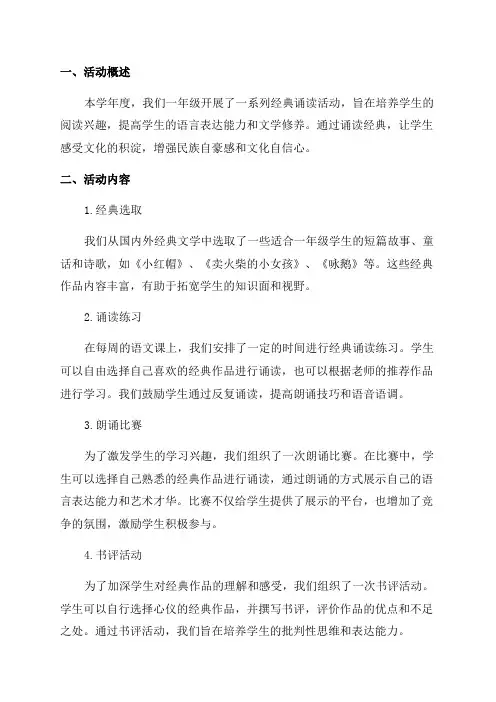 一、活动概述

本学年度，我们一年级开展了一系列经典诵读活动，旨在培养学生的阅读兴趣，提高学生的语言表达能力和文学修养。通过诵读经典，让学生感受文化的积淀，增强民族自豪感和文化自信心。

二、活动内容

1.经典选取

我们从国内外经典文学中选取了一些适合一年级学生的短篇故事、童话和诗歌，如《小红帽》、《卖火柴的小女孩》、《咏鹅》等。这些经典作品内容丰富，有助于拓宽学生的知识面和视野。

2.诵读练习

在每周的语文课上，我们安排了一定的时间进行经典诵读练习。学生可以自由选择自己喜欢的经典作品进行诵读，也可以根据老师的推荐作品进行学习。我们鼓励学生通过反复诵读，提高朗诵技巧和语音语调。

3.朗诵比赛

为了激发学生的学习兴趣，我们组织了一次朗诵比赛。在比赛中，学生可以选择自己熟悉的经典作品进行诵读，通过朗诵的方式展示自己的语言表达能力和艺术才华。比赛不仅给学生提供了展示的平台，也增加了竞争的氛围，激励学生积极参与。

4.书评活动

为了加深学生对经典作品的理解和感受，我们组织了一次书评活动。学生可以自行选择心仪的经典作品，并撰写书评，评价作品的优点和不足之处。通过书评活动，我们旨在培养学生的批判性思维和表达能力。